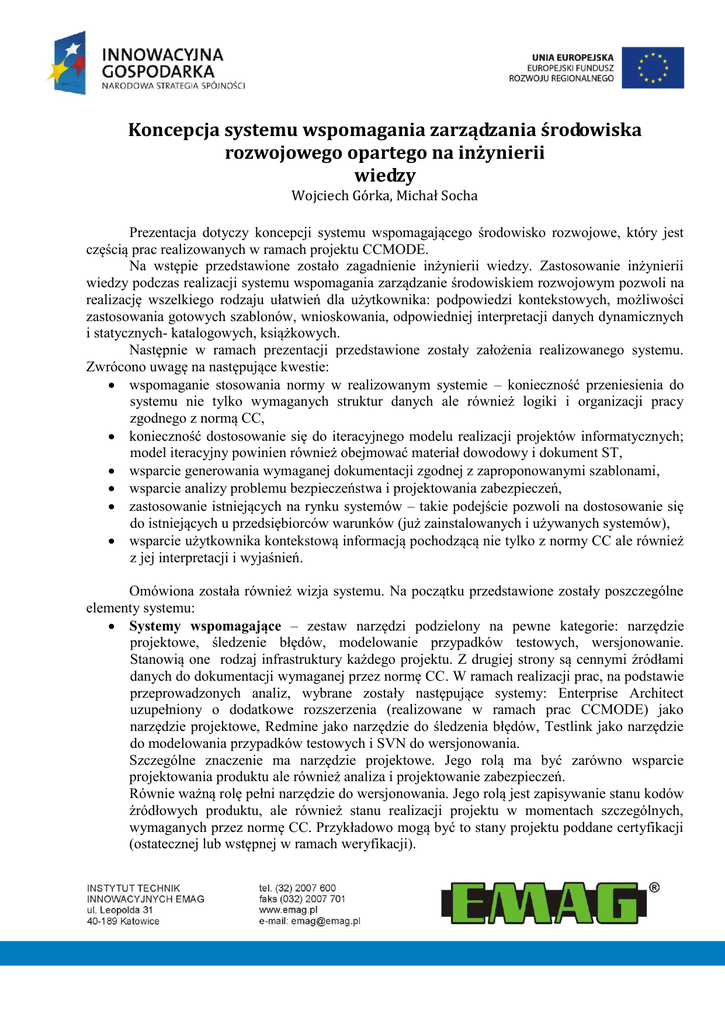 INNOWACYJNA GOSPODARKA
NARODOWA STRATEGIA SPÓJNOŚCI

UNIA EUROPEJSKA
EUROPEJSKI FUNDUSZ ROZWOJU REGIONALNEGO

Koncepcja systemu wspomagania zarządzania środowiska rozwojowego opartego na inżynierii wiedzy
Wojciech Górka, Michał Socha

Prezentacja dotyczy koncepcji systemu wspomagającego środowisko rozwojowe, który jest częścią prac realizowanych w ramach projektu CCMODE.

Na wstępie przedstawione zostało zagadnienie inżynierii wiedzy. Zastosowanie inżynierii wiedzy podczas realizacji systemu wspomagania zarządzanie środowiskiem rozwojowym pozwoli na realizację wszelkiego rodzaju ułatwień dla użytkownika: podpowiedzi kontekstowych, możliwości zastosowania gotowych szablonów, wnioskowania, odpowiedniej interpretacji danych dynamicznych i statycznych- katalogowych, książkowych.

Następnie w ramach prezentacji przedstawione zostały założenia realizowanego systemu. Zwrócono uwagę na następujące kwestie:
• wspomaganie stosowania normy w realizowanym systemie – konieczność przeniesienia do systemu nie tylko wymaganych struktur danych ale również logiki i organizacji pracy zgodnego z normą CC,
• konieczność dostosowanie się do iteracyjnego modelu realizacji projektów informatycznych; model iteracyjny powinien również obejmować materiał dowodowy i dokument ST,
• wsparcie generowania wymaganej dokumentacji zgodnej z zaproponowanymi szablonami,
• wsparcie analizy problemu bezpieczeństwa i projektowania zabezpieczeń,
• zastosowanie istniejących na rynku systemów – takie podejście pozwoli na dostosowanie się do istniejących u przedsiębiorców warunków (już zainstalowanych i używanych systemów),
• wsparcie użytkownika kontekstową informacją pochodzącą nie tylko z normy CC ale również z jej interpretacji i wyjaśnień.

Omówiona została również wizja systemu. Na początku przedstawione zostały poszczególne elementy systemu:
• Systemy wspomagające – zestaw narzędzi podzielony na pewne kategorie: narzędzie projektowe, śledzenie błędów, modelowanie przypadków testowych, wersjonowanie. Stanowią one rodzaj infrastruktury każdego projektu. Z drugiej strony są cennymi źródłami danych do dokumentacji wymaganej przez normę CC. W ramach realizacji prac, na podstawie przeprowadzonych analiz, wybrane zostały następujące systemy: Enterprise Architect uzupełniony o dodatkowe rozszerzenia (realizowane w ramach prac CCMODE) jako narzędzie projektowe, Redmine jako narzędzie do śledzenia błędów, Testlink jako narzędzie do modelowania przypadków testowych i SVN do wersjonowania.
Szczególne znaczenie ma narzędzie projektowe. Jego rolą ma być zarówno wsparcie projektowania produktu ale również analiza i projektowanie zabezpieczeń.
Równie ważną rolę pełni narzędzie do wersjonowania. Jego rolą jest zapisywanie stanu kodów źródłowych produktu, ale również stanu realizacji projektu w momentach szczególnych, wymaganych przez normę CC. Przykładowo mogą być to stany projektu poddane certyfikacji (ostatecznej lub wstępnej w ramach weryfikacji).

INSTYTUT TECHNIK INNOWACYJNYCH EMAG
ul. Leopolda 31
40-189 Katowice

tel. (32) 2007 600
faks (032) 2007 701
www.emag.pl
e-mail: emag@emag.pl

EMAG®